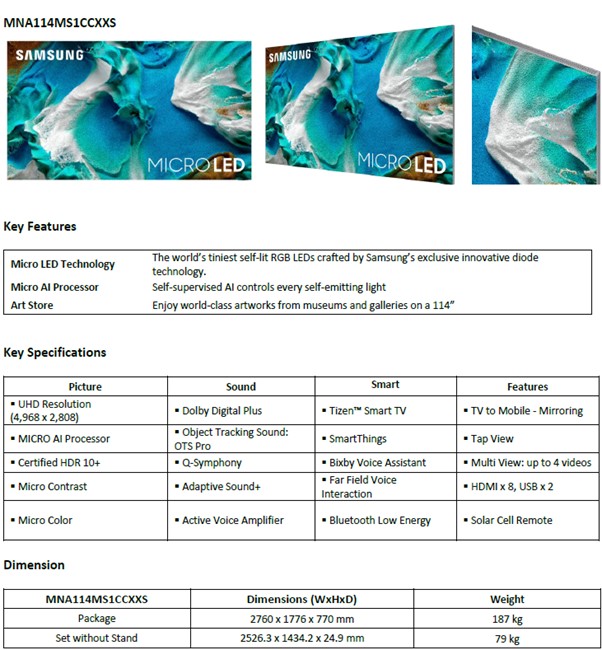 MNA114MS1CCXXS

SAMSUNG

MICRO LED

SAMSUNG

MICRO LED

Key Features

| | |
|---|---|
| Micro LED Technology | The world's tiniest self-lit RGB LEDs crafted by Samsung's exclusive innovative diode technology. |
| Micro AI Processor | Self-supervised AI controls every self-emitting light |
| Art Store | Enjoy world-class artworks from museums and galleries on a 114" |

Key Specifications

| Picture | Sound | Smart | Features |
|---|---|---|---|
| ▪ UHD Resolution (4,968 x 2,808) | ▪ Dolby Digital Plus | ▪ Tizen™ Smart TV | ▪ TV to Mobile - Mirroring |
| ▪ MICRO AI Processor | ▪ Object Tracking Sound: OTS Pro | ▪ SmartThings | ▪ Tap View |
| ▪ Certified HDR 10+ | ▪ Q-Symphony | ▪ Bixby Voice Assistant | ▪ Multi View: up to 4 videos |
| ▪ Micro Contrast | ▪ Adaptive Sound+ | ▪ Far Field Voice Interaction | ▪ HDMI x 8, USB x 2 |
| ▪ Micro Color | ▪ Active Voice Amplifier | ▪ Bluetooth Low Energy | ▪ Solar Cell Remote |

Dimension

| MNA114MS1CCXXS | Dimensions (WxHxD) | Weight |
|---|---|---|
| Package | 2760 x 1776 x 770 mm | 187 kg |
| Set without Stand | 2526.3 x 1434.2 x 24.9 mm | 79 kg |